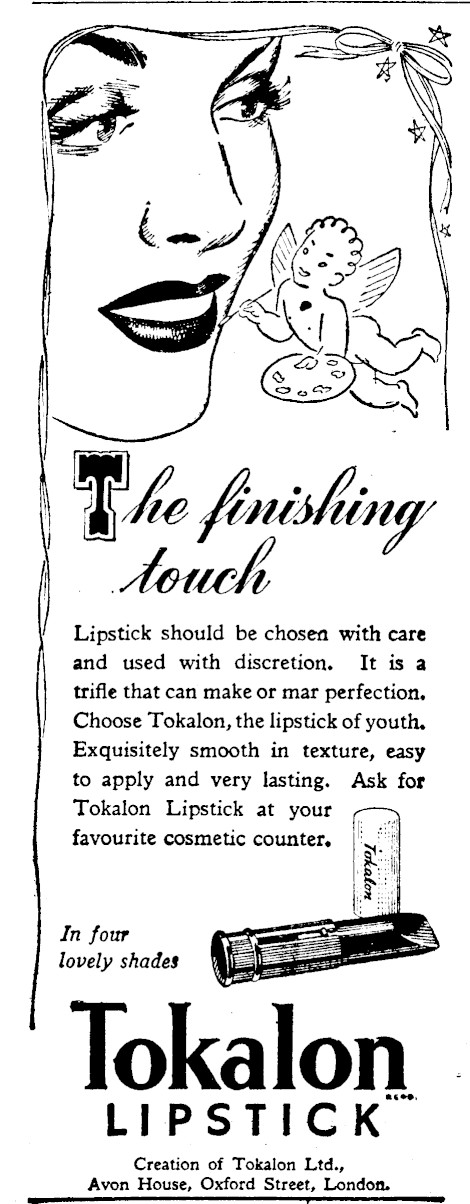 The finishing touch

Lipstick should be chosen with care and used with discretion. It is a trifle that can make or mar perfection. Choose Tokalon, the lipstick of youth. Exquisitely smooth in texture, easy to apply and very lasting. Ask for Tokalon Lipstick at your favourite cosmetic counter.

Tokalon

In four lovely shades

Tokalon
LIPSTICK

Creation of Tokalon Ltd.,
Avon House, Oxford Street, London.